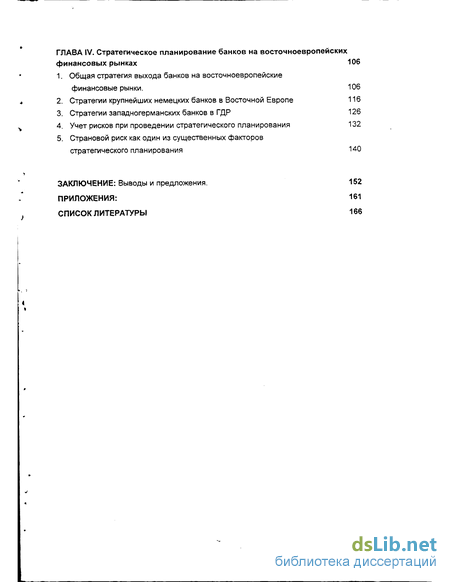 ГЛАВА IV. Стратегическое планирование банков на восточноевропейских финансовых рынках 106

1. Общая стратегия выхода банков на восточноевропейские финансовые рынки. 106
2. Стратегии крупнейших немецких банков в Восточной Европе 116
3. Стратегии западногерманских банков в ГДР 126
4. Учет рисков при проведении стратегического планирования 132
5. Страновой риск как один из существенных факторов стратегического планирования 140

ЗАКЛЮЧЕНИЕ: Выводы и предложения. 152
ПРИЛОЖЕНИЯ: 161
СПИСОК ЛИТЕРАТУРЫ 166

dsLib.net
библиотека диссертаций